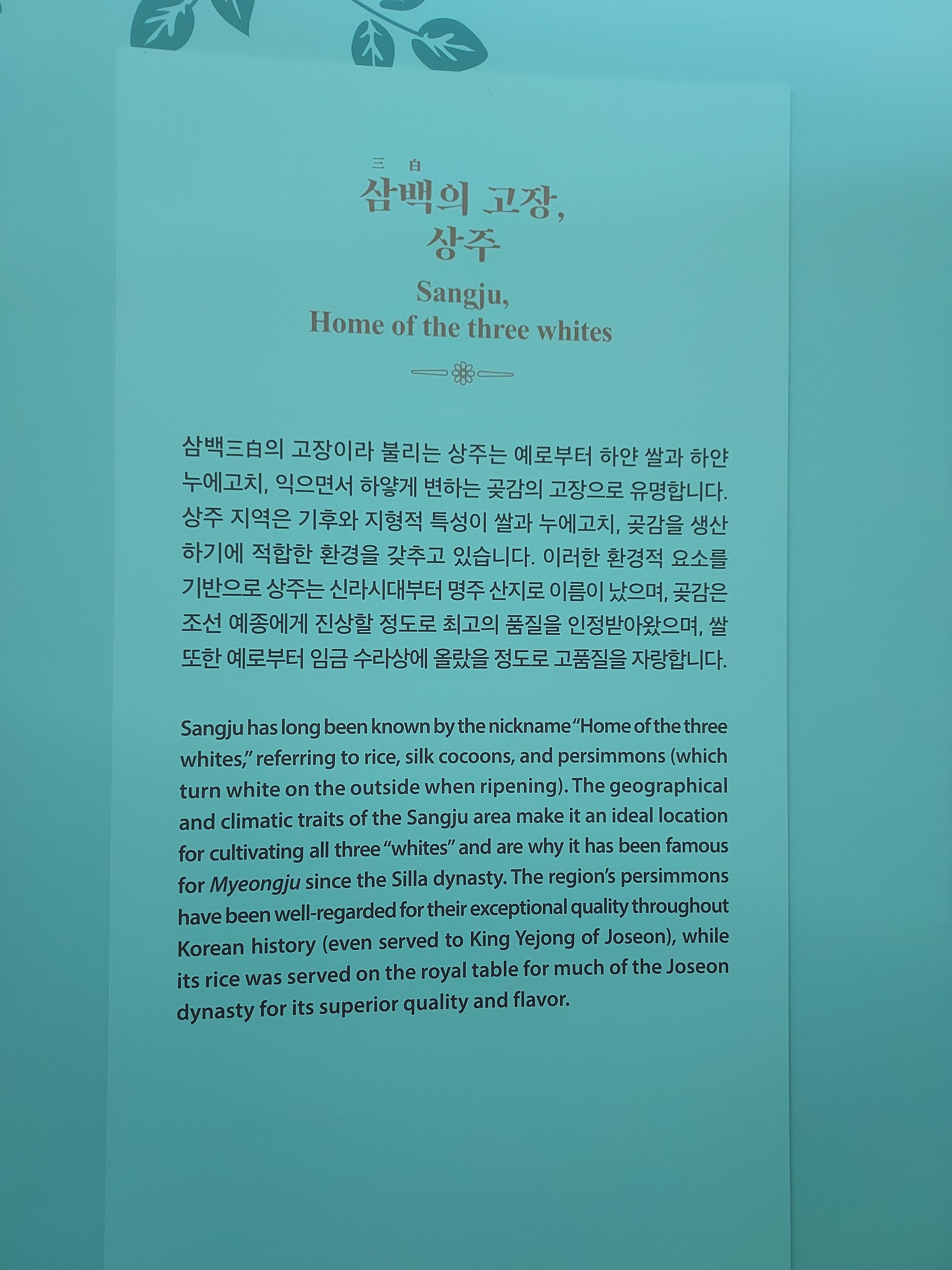 三 白
삼백의 고장,
상주

Sangju,
Home of the three whites

삼백三白의 고장이라 불리는 상주는 예로부터 하얀 쌀과 하얀 누에고치, 익으면서 하얗게 변하는 곶감의 고장으로 유명합니다. 상주 지역은 기후와 지형적 특성이 쌀과 누에고치, 곶감을 생산하기에 적합한 환경을 갖추고 있습니다. 이러한 환경적 요소를 기반으로 상주는 신라시대부터 명주 산지로 이름이 났으며, 곶감은 조선 예종에게 진상할 정도로 최고의 품질을 인정받아왔으며, 쌀 또한 예로부터 임금 수라상에 올랐을 정도로 고품질을 자랑합니다.

Sangju has long been known by the nickname "Home of the three whites," referring to rice, silk cocoons, and persimmons (which turn white on the outside when ripening). The geographical and climatic traits of the Sangju area make it an ideal location for cultivating all three "whites" and are why it has been famous for Myeongju since the Silla dynasty. The region's persimmons have been well-regarded for their exceptional quality throughout Korean history (even served to King Yejong of Joseon), while its rice was served on the royal table for much of the Joseon dynasty for its superior quality and flavor.